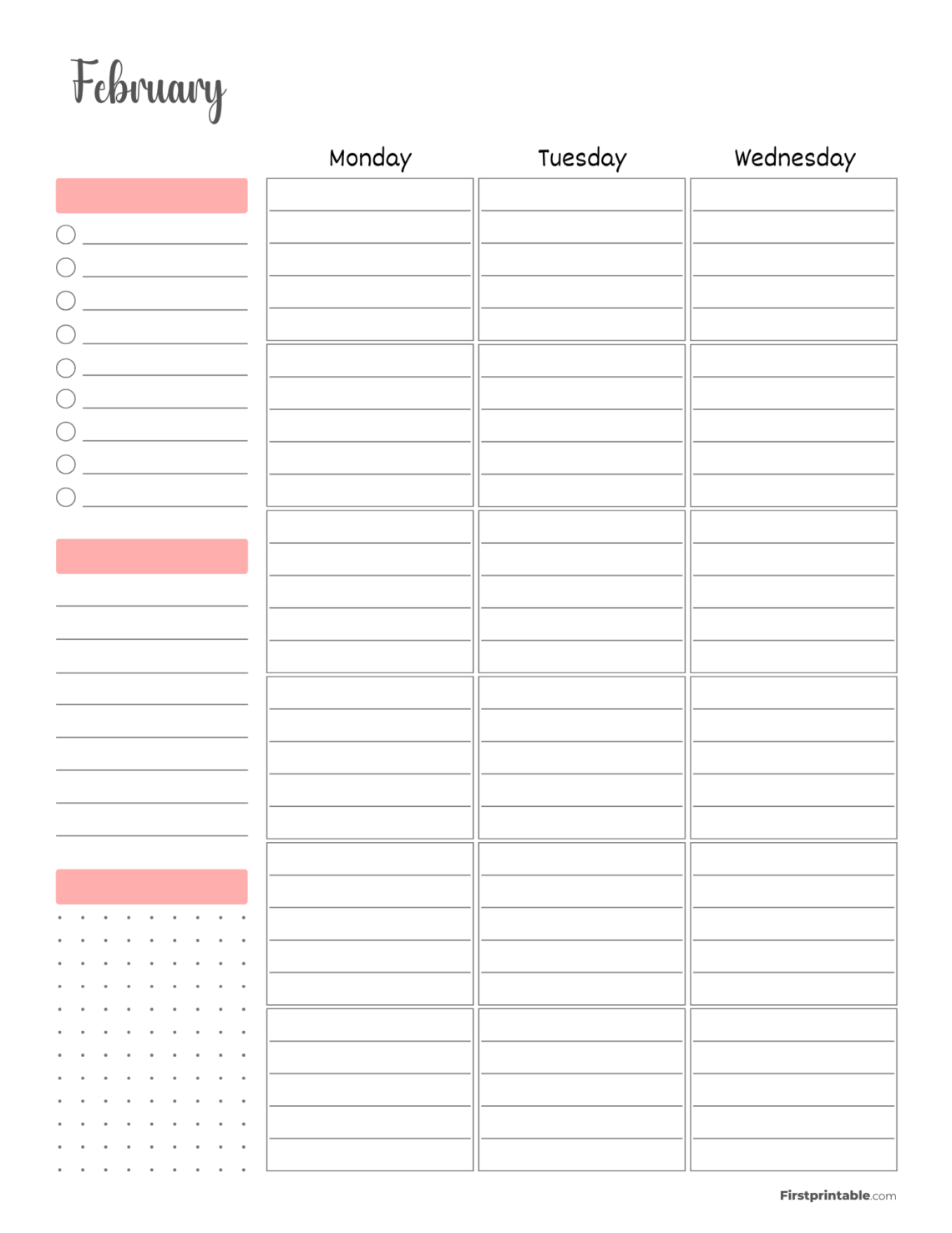 February

Monday

Tuesday

Wednesday

Firstprintable.com